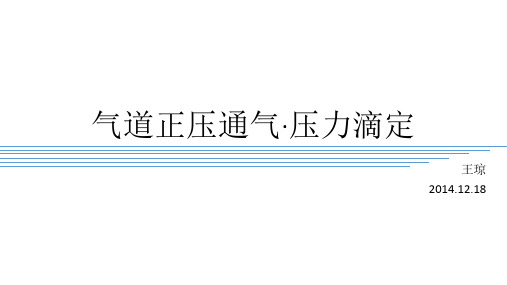 气道正压通气·压力滴定

王琼

2014.12.18